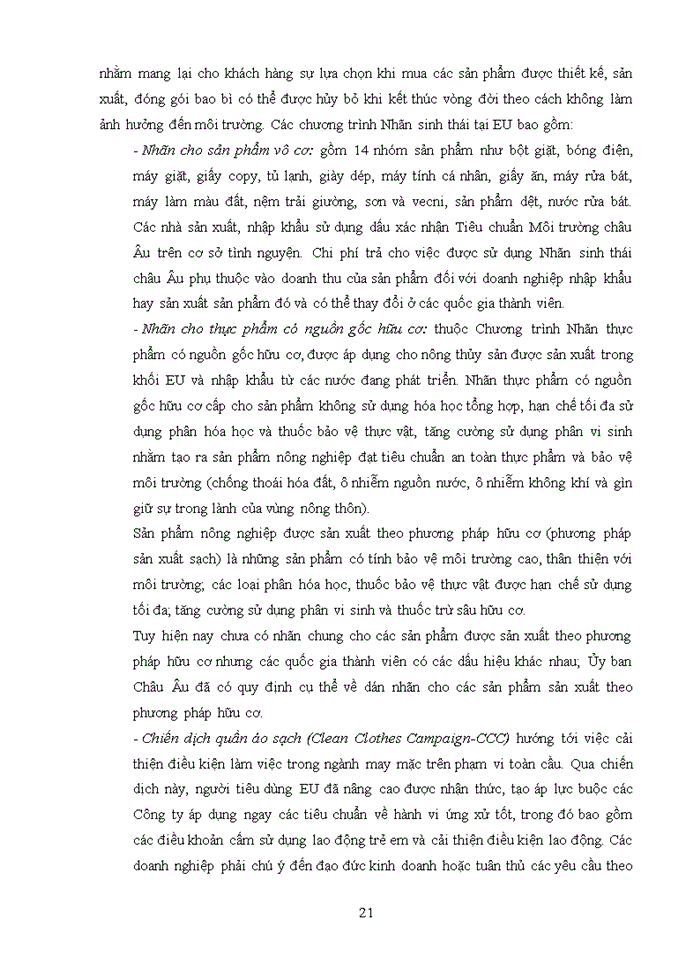 nhằm mang lại cho khách hàng sự lựa chọn khi mua các sản phẩm được thiết kế, sản xuất, đóng gói bao bì có thể được hủy bỏ khi kết thúc vòng đời theo cách không làm ảnh hưởng đến môi trường. Các chương trình Nhãn sinh thái tại EU bao gồm:

- Nhãn cho sản phẩm vô cơ: gồm 14 nhóm sản phẩm như bột giặt, bóng điện, máy giặt, giấy copy, tủ lạnh, giày dép, máy tính cá nhân, giấy ăn, máy rửa bát, máy làm màu đất, nệm trải giường, sơn và vecni, sản phẩm dệt, nước rửa bát. Các nhà sản xuất, nhập khẩu sử dụng dấu xác nhận Tiêu chuẩn Môi trường châu Âu trên cơ sở tình nguyện. Chi phí trả cho việc được sử dụng Nhãn sinh thái châu Âu phụ thuộc vào doanh thu của sản phẩm đối với doanh nghiệp nhập khẩu hay sản xuất sản phẩm đó và có thể thay đổi ở các quốc gia thành viên.

- Nhãn cho thực phẩm có nguồn gốc hữu cơ: thuộc Chương trình Nhãn thực phẩm có nguồn gốc hữu cơ, được áp dụng cho nông thủy sản được sản xuất trong khối EU và nhập khẩu từ các nước đang phát triển. Nhãn thực phẩm có nguồn gốc hữu cơ cấp cho sản phẩm không sử dụng hóa học tổng hợp, hạn chế tối đa sử dụng phân hóa học và thuốc bảo vệ thực vật, tăng cường sử dụng phân vi sinh nhằm tạo ra sản phẩm nông nghiệp đạt tiêu chuẩn an toàn thực phẩm và bảo vệ môi trường (chống thoái hóa đất, ô nhiễm nguồn nước, ô nhiễm không khí và gìn giữ sự trong lành của vùng nông thôn).

Sản phẩm nông nghiệp được sản xuất theo phương pháp hữu cơ (phương pháp sản xuất sạch) là những sản phẩm có tính bảo vệ môi trường cao, thân thiện với môi trường; các loại phân hóa học, thuốc bảo vệ thực vật được hạn chế sử dụng tối đa; tăng cường sử dụng phân vi sinh và thuốc trừ sâu hữu cơ.

Tuy hiện nay chưa có nhãn chung cho các sản phẩm được sản xuất theo phương pháp hữu cơ nhưng các quốc gia thành viên có các dấu hiệu khác nhau; Ủy ban Châu Âu đã có quy định cụ thể về dán nhãn cho các sản phẩm sản xuất theo phương pháp hữu cơ.

- Chiến dịch quần áo sạch (Clean Clothes Campaign-CCC) hướng tới việc cải thiện điều kiện làm việc trong ngành may mặc trên phạm vi toàn cầu. Qua chiến dịch này, người tiêu dùng EU đã nâng cao được nhận thức, tạo áp lực buộc các Công ty áp dụng ngay các tiêu chuẩn về hành vi ứng xử tốt, trong đó bao gồm các điều khoản cấm sử dụng lao động trẻ em và cải thiện điều kiện lao động. Các doanh nghiệp phải chú ý đến đạo đức kinh doanh hoặc tuân thủ các yêu cầu theo

21